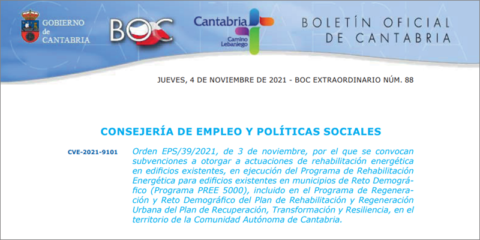 GOBIERNO de CANTABRIA

BOC

Cantabria
Camino Lebaniego

BOLETÍN OFICIAL DE CANTABRIA

JUEVES, 4 DE NOVIEMBRE DE 2021 - BOC EXTRAORDINARIO NÚM. 88

CONSEJERÍA DE EMPLEO Y POLÍTICAS SOCIALES

CVE-2021-9101

Orden EPS/39/2021, de 3 de noviembre, por el que se convocan subvenciones a otorgar a actuaciones de rehabilitación energética en edificios existentes, en ejecución del Programa de Rehabilitación Energética para edificios existentes en municipios de Reto Demográfico (Programa PREE 5000), incluido en el Programa de Regeneración y Reto Demográfico del Plan de Rehabilitación y Regeneración Urbana del Plan de Recuperación, Transformación y Resiliencia, en el territorio de la Comunidad Autónoma de Cantabria.